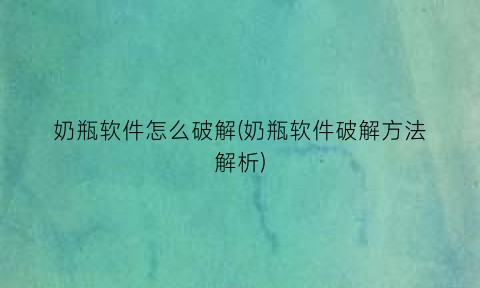 奶瓶软件怎么破解(奶瓶软件破解方法解析)